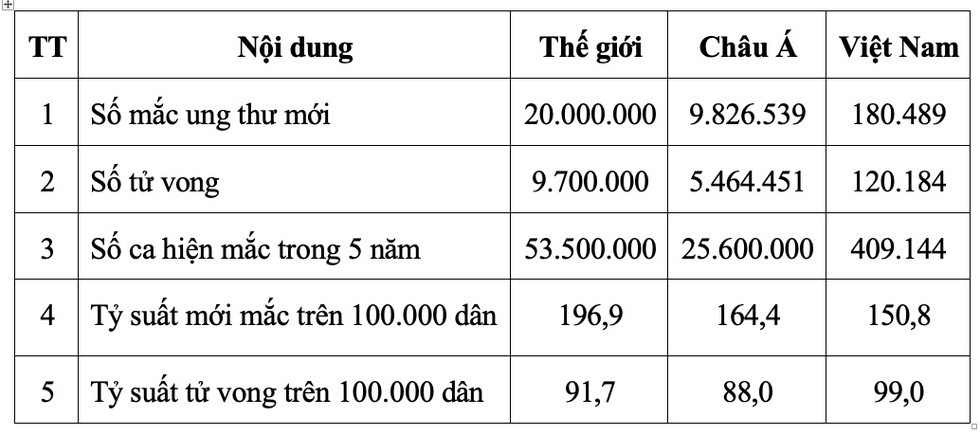 | TT | Nội dung | Thế giới | Châu Á | Việt Nam |
|---|---|---|---|---|
| 1 | Số mắc ung thư mới | 20.000.000 | 9.826.539 | 180.489 |
| 2 | Số tử vong | 9.700.000 | 5.464.451 | 120.184 |
| 3 | Số ca hiện mắc trong 5 năm | 53.500.000 | 25.600.000 | 409.144 |
| 4 | Tỷ suất mới mắc trên 100.000 dân | 196,9 | 164,4 | 150,8 |
| 5 | Tỷ suất tử vong trên 100.000 dân | 91,7 | 88,0 | 99,0 |